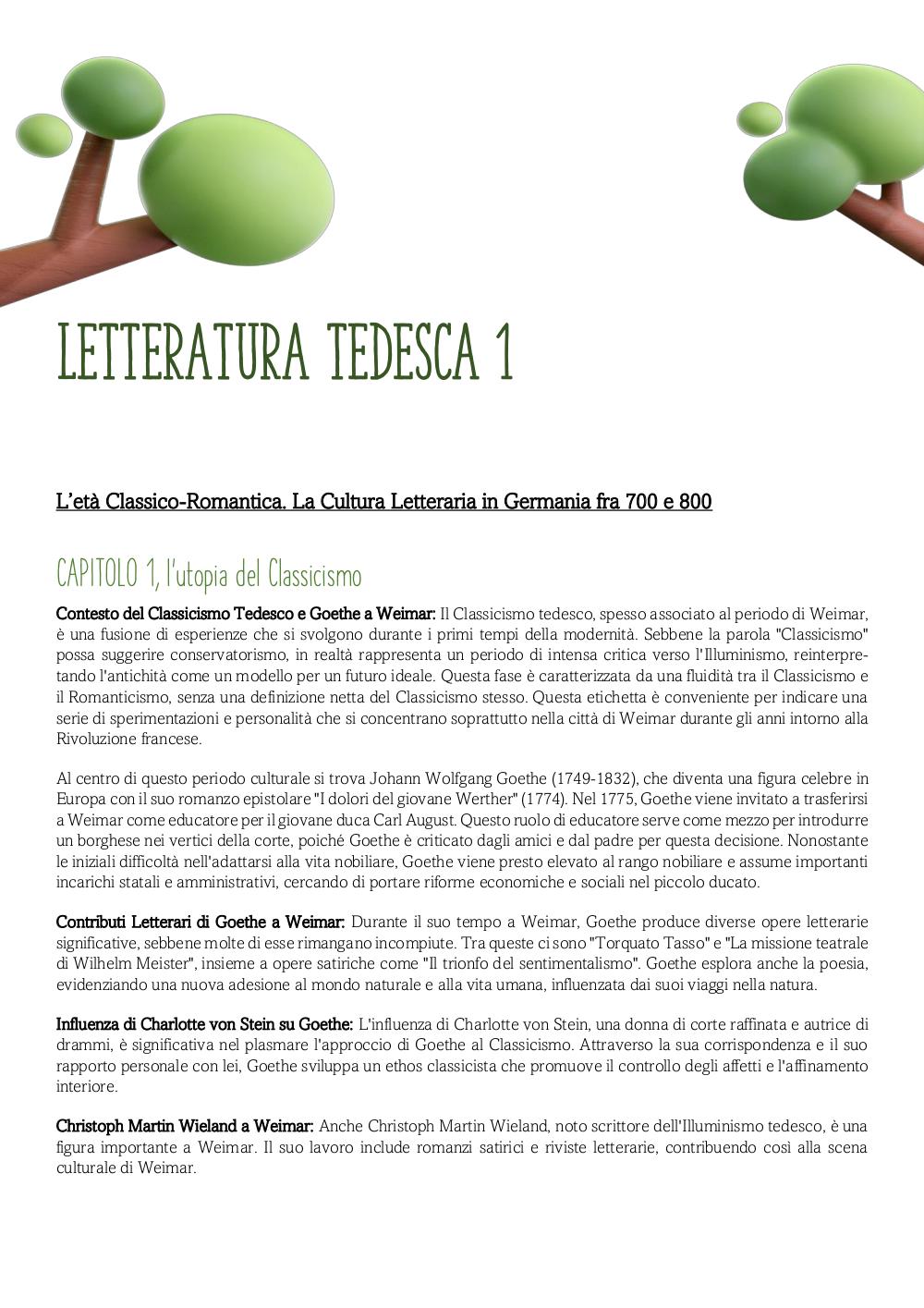 LETTERATURA TEDESCA 1

L'età Classico-Romantica. La Cultura Letteraria in Germania fra 700 e 800

CAPITOLO 1, l'utopia del Classicismo

Contesto del Classicismo Tedesco e Goethe a Weimar: Il Classicismo tedesco, spesso associato al periodo di Weimar, è una fusione di esperienze che si svolgono durante i primi tempi della modernità. Sebbene la parola "Classicismo" possa suggerire conservatorismo, in realtà rappresenta un periodo di intensa critica verso l'Illuminismo, reinterpretando l'antichità come un modello per un futuro ideale. Questa fase è caratterizzata da una fluidità tra il Classicismo e il Romanticismo, senza una definizione netta del Classicismo stesso. Questa etichetta è conveniente per indicare una serie di sperimentazioni e personalità che si concentrano soprattutto nella città di Weimar durante gli anni intorno alla Rivoluzione francese.

Al centro di questo periodo culturale si trova Johann Wolfgang Goethe (1749-1832), che diventa una figura celebre in Europa con il suo romanzo epistolare "I dolori del giovane Werther" (1774). Nel 1775, Goethe viene invitato a trasferirsi a Weimar come educatore per il giovane duca Carl August. Questo ruolo di educatore serve come mezzo per introdurre un borghese nei vertici della corte, poiché Goethe è criticato dagli amici e dal padre per questa decisione. Nonostante le iniziali difficoltà nell'adattarsi alla vita nobiliare, Goethe viene presto elevato al rango nobiliare e assume importanti incarichi statali e amministrativi, cercando di portare riforme economiche e sociali nel piccolo ducato.

Contributi Letterari di Goethe a Weimar: Durante il suo tempo a Weimar, Goethe produce diverse opere letterarie significative, sebbene molte di esse rimangano incompiute. Tra queste ci sono "Torquato Tasso" e "La missione teatrale di Wilhelm Meister", insieme a opere satiriche come "Il trionfo del sentimentalismo". Goethe esplora anche la poesia, evidenziando una nuova adesione al mondo naturale e alla vita umana, influenzata dai suoi viaggi nella natura.

Influenza di Charlotte von Stein su Goethe: L'influenza di Charlotte von Stein, una donna di corte raffinata e autrice di drammi, è significativa nel plasmare l'approccio di Goethe al Classicismo. Attraverso la sua corrispondenza e il suo rapporto personale con lei, Goethe sviluppa un ethos classicista che promuove il controllo degli affetti e l'affinamento interiore.

Christoph Martin Wieland a Weimar: Anche Christoph Martin Wieland, noto scrittore dell'Illuminismo tedesco, è una figura importante a Weimar. Il suo lavoro include romanzi satirici e riviste letterarie, contribuendo così alla scena culturale di Weimar.